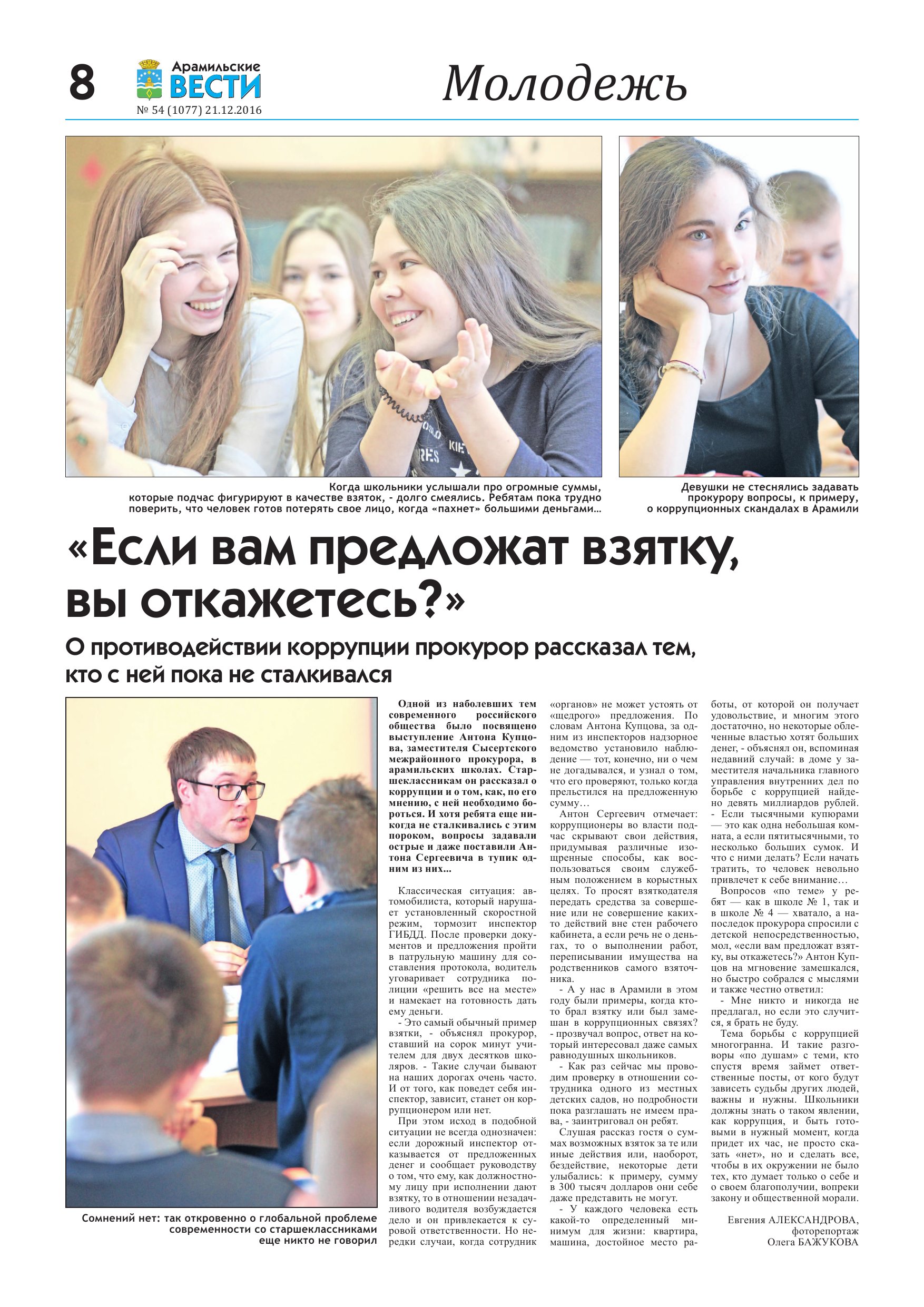 8 Арамильские ВЕСТИ № 54 (1077) 21.12.2016

Молодежь

Когда школьники услышали про огромные суммы, которые подчас фигурируют в качестве взяток, - долго смеялись. Ребятам пока трудно поверить, что человек готов потерять свое лицо, когда «пахнет» большими деньгами…

Девушки не стеснялись задавать прокурору вопросы, к примеру, о коррупционных скандалах в Арамили

«Если вам предложат взятку, вы откажетесь?»

О противодействии коррупции прокурор рассказал тем, кто с ней пока не сталкивался

Сомнений нет: так откровенно о глобальной проблеме современности со старшеклассниками еще никто не говорил

Одной из наболевших тем современного российского общества было посвящено выступление Антона Купцова, заместителя Сысертского межрайонного прокурора, в арамильских школах. Старшеклассникам он рассказал о коррупции и о том, как, по его мнению, с ней необходимо бороться. И хотя ребята еще никогда не сталкивались с этим пороком, вопросы задавали острые и даже поставили Антона Сергеевича в тупик одним из них...

Классическая ситуация: автомобилиста, который нарушает установленный скоростной режим, тормозит инспектор ГИБДД. После проверки документов и предложения пройти в патрульную машину для составления протокола, водитель уговаривает сотрудника полиции «решить все на месте» и намекает на готовность дать ему деньги.

- Это самый обычный пример взятки, - объяснял прокурор, ставший на сорок минут учителем для двух десятков школяров. - Такие случаи бывают на наших дорогах очень часто. И от того, как поведет себя инспектор, зависит, станет он коррупционером или нет.

При этом исход в подобной ситуации не всегда однозначен: если дорожный инспектор отказывается от предложенных денег и сообщает руководству о том, что ему, как должностному лицу при исполнении дают взятку, то в отношении незадачливого водителя возбуждается дело и он привлекается к суровой ответственности. Но нередки случаи, когда сотрудник «органов» не может устоять от «щедрого» предложения. По словам Антона Купцова, за одним из инспекторов надзорное ведомство установило наблюдение — тот, конечно, ни о чем не догадывался, и узнал о том, что его проверяют, только когда прельстился на предложенную сумму…

Антон Сергеевич отмечает: коррупционеры во власти подчас скрывают свои действия, придумывая различные изощренные способы, как воспользоваться своим служебным положением в корыстных целях. То просят взяткодателя передать средства за совершение или не совершение каких-то действий вне стен рабочего кабинета, а если речь не о деньгах, то о выполнении работ, переписывании имущества на родственников самого взяточника.

- А у нас в Арамили в этом году были примеры, когда кто-то брал взятку или был замешан в коррупционных связях? - прозвучал вопрос, ответ на который интересовал даже самых равнодушных школьников.

- Как раз сейчас мы проводим проверку в отношении сотрудника одного из местных детских садов, но подробности пока разглашать не имеем права, - заинтриговал он ребят.

Слушая рассказ гостя о суммах возможных взяток за те или иные действия или, наоборот, бездействие, некоторые дети улыбались: к примеру, сумму в 300 тысяч долларов они себе даже представить не могут.

- У каждого человека есть какой-то определенный минимум для жизни: квартира, машина, достойное место работы, от которой он получает удовольствие, и многим этого достаточно, но некоторые облеченные властью хотят больших денег, - объяснял он, вспоминая недавний случай: в доме у заместителя начальника главного управления внутренних дел по борьбе с коррупцией найдено девять миллиардов рублей. - Если тысячными купюрами — это как одна небольшая комната, а если пятитысячными, то несколько больших сумок. И что с ними делать? Если начать тратить, то человек невольно привлечет к себе внимание…

Вопросов «по теме» у ребят — как в школе № 1, так и в школе № 4 — хватало, а напоследок прокурора спросили с детской непосредственностью, мол, «если вам предложат взятку, вы откажетесь?» Антон Купцов на мгновение замешкался, но быстро собрался с мыслями и также честно ответил:

- Мне никто и никогда не предлагал, но если это случится, я брать не буду.

Тема борьбы с коррупцией многогранна. И такие разговоры «по душам» с теми, кто спустя время займет ответственные посты, от кого будут зависеть судьбы других людей, важны и нужны. Школьники должны знать о таком явлении, как коррупция, и быть готовыми в нужный момент, когда придет их час, не просто сказать «нет», но и сделать все, чтобы в их окружении не было тех, кто думает только о себе и о своем благополучии, вопреки закону и общественной морали.

Евгения АЛЕКСАНДРОВА, фоторепортаж Олега БАЖУКОВА